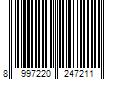 8 997220 247211